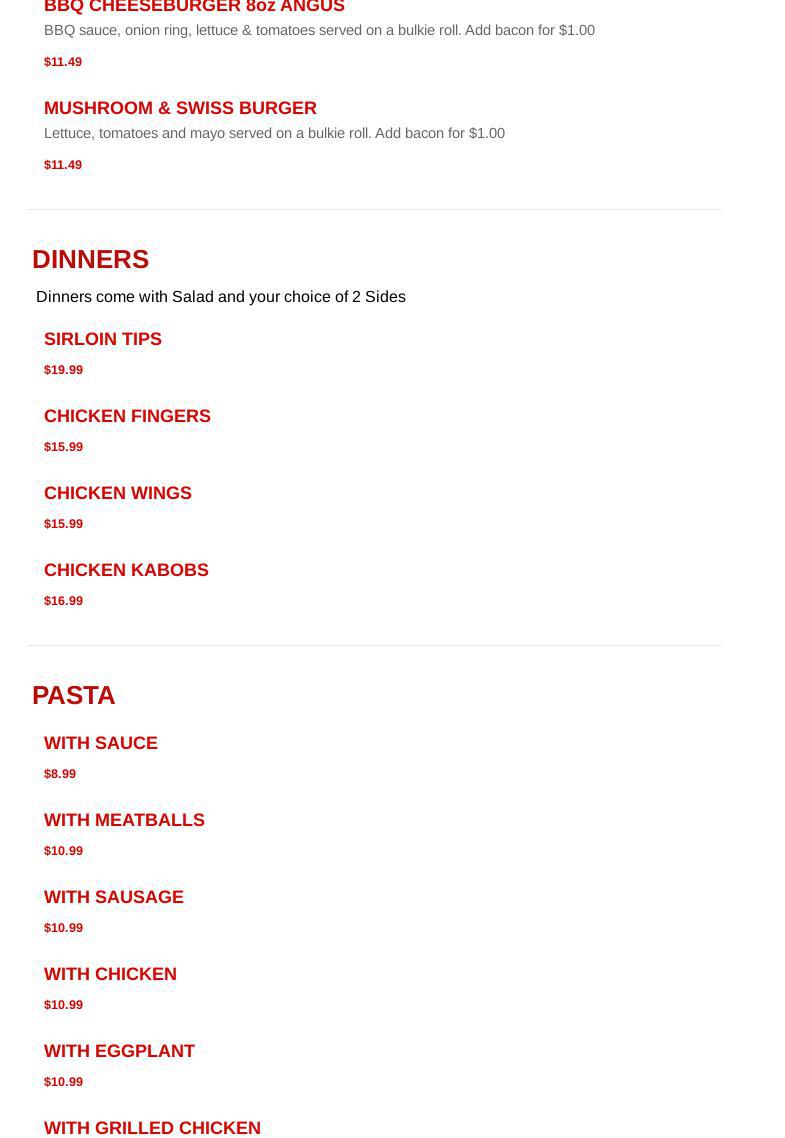 BBQ CHEESEBURGER 8oz ANGUS

BBQ sauce, onion ring, lettuce & tomatoes served on a bulkie roll. Add bacon for $1.00

$11.49

MUSHROOM & SWISS BURGER

Lettuce, tomatoes and mayo served on a bulkie roll. Add bacon for $1.00

$11.49

DINNERS

Dinners come with Salad and your choice of 2 Sides

SIRLOIN TIPS

$19.99

CHICKEN FINGERS

$15.99

CHICKEN WINGS

$15.99

CHICKEN KABOBS

$16.99

PASTA

WITH SAUCE

$8.99

WITH MEATBALLS

$10.99

WITH SAUSAGE

$10.99

WITH CHICKEN

$10.99

WITH EGGPLANT

$10.99

WITH GRILLED CHICKEN